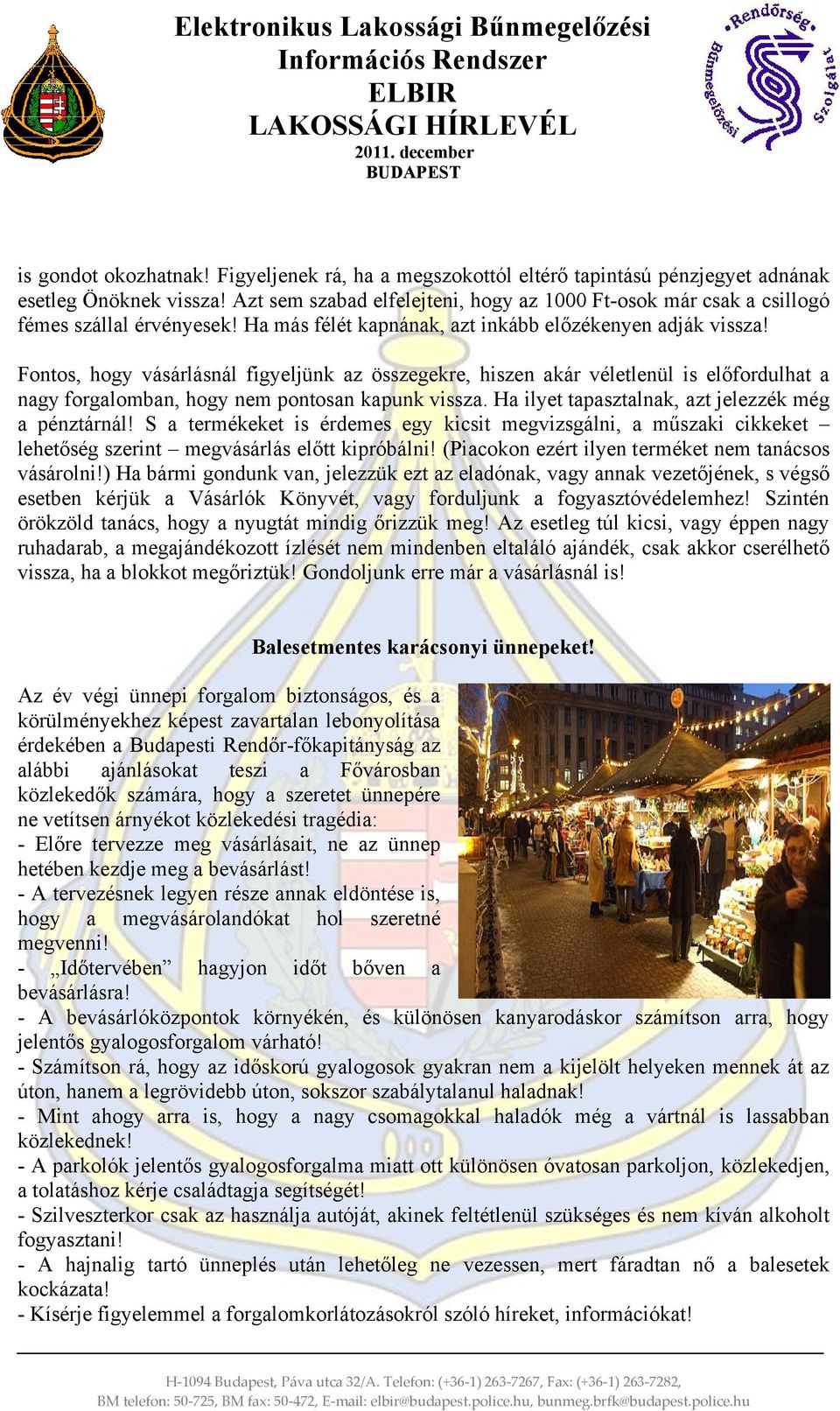 Elektronikus Lakossági Bűnmegelőzési Információs Rendszer
ELBIR
LAKOSSÁGI HÍRLEVÉL
2011. december
BUDAPEST

Rendőrség Bűnmegelőzési Szolgálat

is gondot okozhatnak! Figyeljenek rá, ha a megszokottól eltérő tapintású pénzjegyet adnának esetleg Önöknek vissza! Azt sem szabad elfelejteni, hogy az 1000 Ft-osok már csak a csillogó fémes szállal érvényesek! Ha más félét kapnának, azt inkább előzékenyen adják vissza!

Fontos, hogy vásárlásnál figyeljünk az összegekre, hiszen akár véletlenül is előfordulhat a nagy forgalomban, hogy nem pontosan kapunk vissza. Ha ilyet tapasztalnak, azt jelezzék még a pénztárnál! S a termékeket is érdemes egy kicsit megvizsgálni, a műszaki cikkeket – lehetőség szerint – megvásárlás előtt kipróbálni! (Piacokon ezért ilyen terméket nem tanácsos vásárolni!) Ha bármi gondunk van, jelezzük ezt az eladónak, vagy annak vezetőjének, s végső esetben kérjük a Vásárlók Könyvét, vagy forduljunk a fogyasztóvédelemhez! Szintén örökzöld tanács, hogy a nyugtát mindig őrizzük meg! Az esetleg túl kicsi, vagy éppen nagy ruhadarab, a megajándékozott ízlését nem mindenben eltaláló ajándék, csak akkor cserélhető vissza, ha a blokkot megőriztük! Gondoljunk erre már a vásárlásnál is!

Balesetmentes karácsonyi ünnepeket!

Az év végi ünnepi forgalom biztonságos, és a körülményekhez képest zavartalan lebonyolítása érdekében a Budapesti Rendőr-főkapitányság az alábbi ajánlásokat teszi a Fővárosban közlekedők számára, hogy a szeretet ünnepére ne vetítsen árnyékot közlekedési tragédia:
- Előre tervezze meg vásárlásait, ne az ünnep hetében kezdje meg a bevásárlást!
- A tervezésnek legyen része annak eldöntése is, hogy a megvásárolandókat hol szeretné megvenni!
- „Időtervében” hagyjon időt bőven a bevásárlásra!
- A bevásárlóközpontok környékén, és különösen kanyarodáskor számítson arra, hogy jelentős gyalogosforgalom várható!
- Számítson rá, hogy az időskorú gyalogosok gyakran nem a kijelölt helyeken mennek át az úton, hanem a legrövidebb úton, sokszor szabálytalanul haladnak!
- Mint ahogy arra is, hogy a nagy csomagokkal haladók még a vártnál is lassabban közlekednek!
- A parkolók jelentős gyalogosforgalma miatt ott különösen óvatosan parkoljon, közlekedjen, a tolatáshoz kérje családtagja segítségét!
- Szilveszterkor csak az használja autóját, akinek feltétlenül szükséges és nem kíván alkoholt fogyasztani!
- A hajnalig tartó ünneplés után lehetőleg ne vezessen, mert fáradtan nő a balesetek kockázata!
- Kísérje figyelemmel a forgalomkorlátozásokról szóló híreket, információkat!

H-1094 Budapest, Páva utca 32/A. Telefon: (+36-1) 263-7267, Fax: (+36-1) 263-7282,
BM telefon: 50-725, BM fax: 50-472, E-mail: elbir@budapest.police.hu, bunmeg.brfk@budapest.police.hu